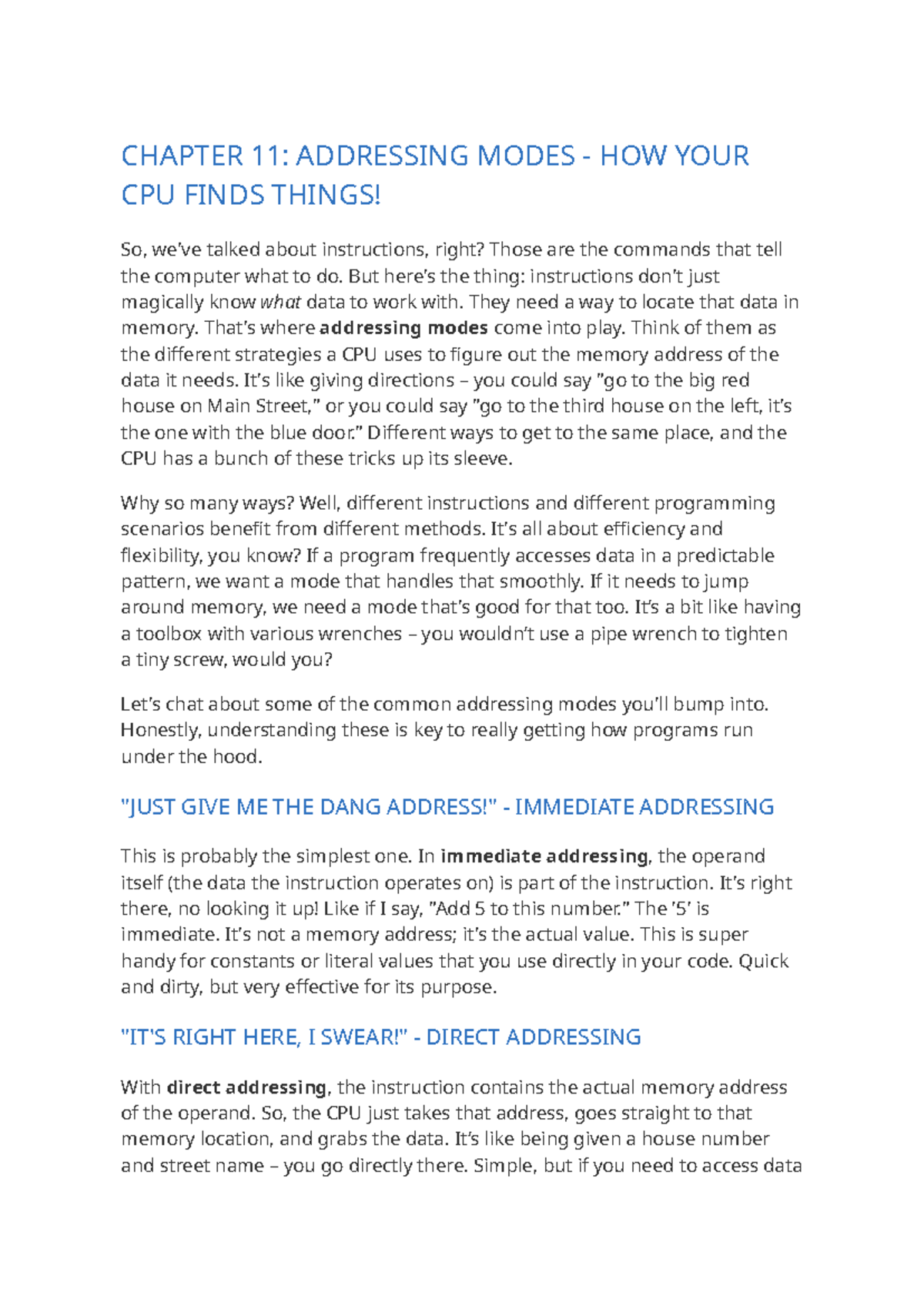 CHAPTER 11: ADDRESSING MODES - HOW YOUR CPU FINDS THINGS!

So, we've talked about instructions, right? Those are the commands that tell the computer what to do. But here's the thing: instructions don't just magically know what data to work with. They need a way to locate that data in memory. That's where addressing modes come into play. Think of them as the different strategies a CPU uses to figure out the memory address of the data it needs. It's like giving directions – you could say "go to the big red house on Main Street," or you could say "go to the third house on the left, it's the one with the blue door." Different ways to get to the same place, and the CPU has a bunch of these tricks up its sleeve.

Why so many ways? Well, different instructions and different programming scenarios benefit from different methods. It's all about efficiency and flexibility, you know? If a program frequently accesses data in a predictable pattern, we want a mode that handles that smoothly. If it needs to jump around memory, we need a mode that's good for that too. It's a bit like having a toolbox with various wrenches – you wouldn't use a pipe wrench to tighten a tiny screw, would you?

Let's chat about some of the common addressing modes you'll bump into. Honestly, understanding these is key to really getting how programs run under the hood.

"JUST GIVE ME THE DANG ADDRESS!" - IMMEDIATE ADDRESSING

This is probably the simplest one. In immediate addressing, the operand itself (the data the instruction operates on) is part of the instruction. It's right there, no looking it up! Like if I say, "Add 5 to this number." The '5' is immediate. It's not a memory address; it's the actual value. This is super handy for constants or literal values that you use directly in your code. Quick and dirty, but very effective for its purpose.

"IT'S RIGHT HERE, I SWEAR!" - DIRECT ADDRESSING

With direct addressing, the instruction contains the actual memory address of the operand. So, the CPU just takes that address, goes straight to that memory location, and grabs the data. It's like being given a house number and street name – you go directly there. Simple, but if you need to access data